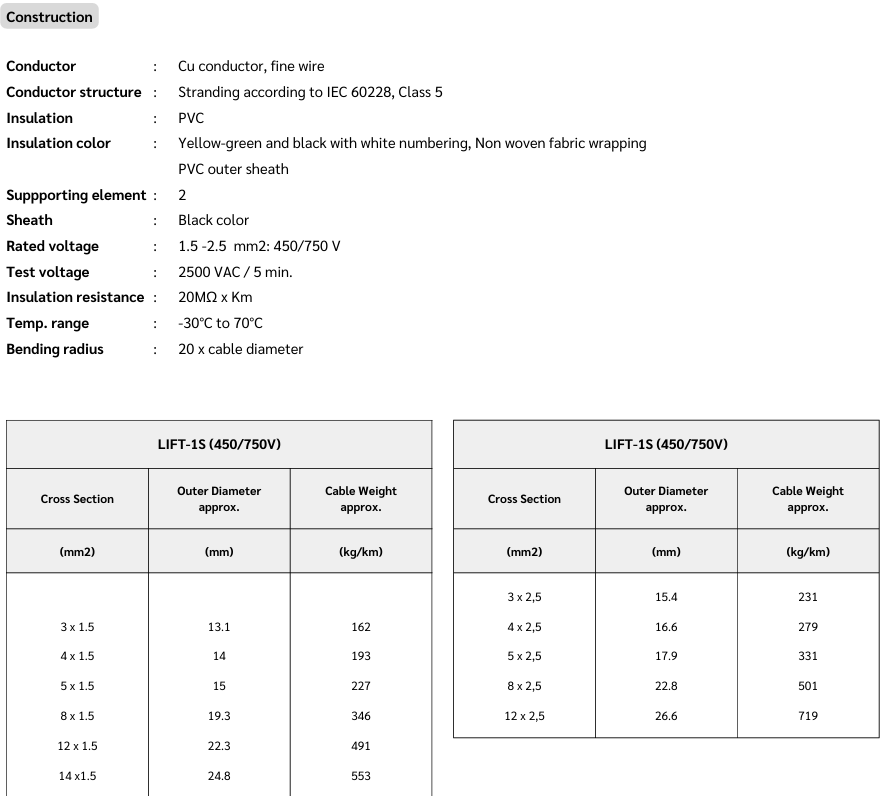 Construction

Conductor : Cu conductor, fine wire
Conductor structure : Stranding according to IEC 60228, Class 5
Insulation : PVC
Insulation color : Yellow-green and black with white numbering, Non woven fabric wrapping PVC outer sheath
Suppporting element : 2
Sheath : Black color
Rated voltage : 1.5 -2.5 mm2: 450/750 V
Test voltage : 2500 VAC / 5 min.
Insulation resistance : 20MΩ x Km
Temp. range : -30°C to 70°C
Bending radius : 20 x cable diameter

| LIFT-1S (450/750V) | | |
|---|---|---|
| Cross Section | Outer Diameter approx. | Cable Weight approx. |
| (mm2) | (mm) | (kg/km) |
| 3 x 1.5 | 13.1 | 162 |
| 4 x 1.5 | 14 | 193 |
| 5 x 1.5 | 15 | 227 |
| 8 x 1.5 | 19.3 | 346 |
| 12 x 1.5 | 22.3 | 491 |
| 14 x1.5 | 24.8 | 553 |

| LIFT-1S (450/750V) | | |
|---|---|---|
| Cross Section | Outer Diameter approx. | Cable Weight approx. |
| (mm2) | (mm) | (kg/km) |
| 3 x 2,5 | 15.4 | 231 |
| 4 x 2,5 | 16.6 | 279 |
| 5 x 2,5 | 17.9 | 331 |
| 8 x 2,5 | 22.8 | 501 |
| 12 x 2,5 | 26.6 | 719 |